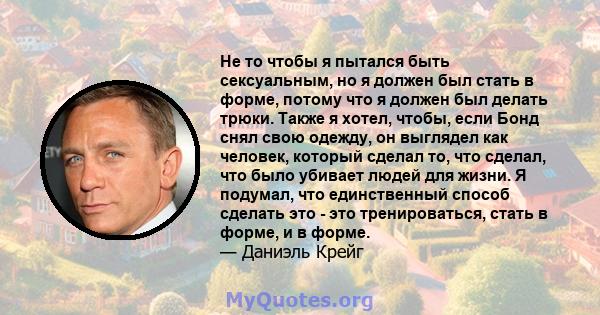 Не то чтобы я пытался быть сексуальным, но я должен был стать в форме, потому что я должен был делать трюки. Также я хотел, чтобы, если Бонд снял свою одежду, он выглядел как человек, который сделал то, что сделал, что было убивает людей для жизни. Я подумал, что единственный способ сделать это - это тренироваться, стать в форме, и в форме.
— Даниэль Крейг

MyQuotes.org